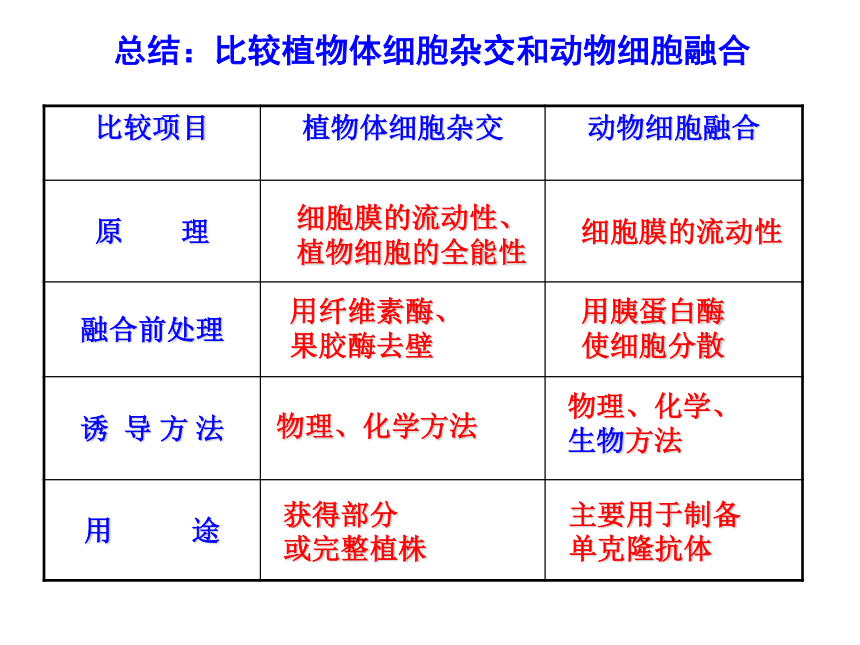 总结：比较植物体细胞杂交和动物细胞融合

| 比较项目 | 植物体细胞杂交 | 动物细胞融合 |
|---|---|---|
| 原　　理 | 细胞膜的流动性、植物细胞的全能性 | 细胞膜的流动性 |
| 融合前处理 | 用纤维素酶、果胶酶去壁 | 用胰蛋白酶使细胞分散 |
| 诱 导 方 法 | 物理、化学方法 | 物理、化学、生物方法 |
| 用　　途 | 获得部分或完整植株 | 主要用于制备单克隆抗体 |